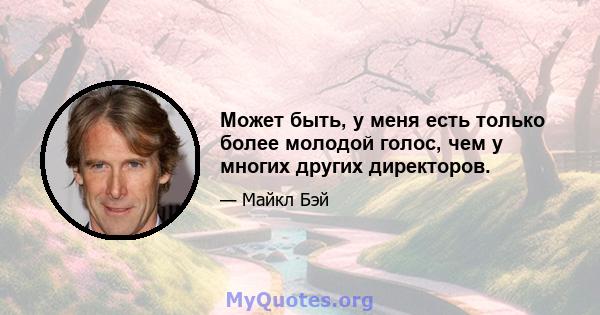 Может быть, у меня есть только более молодой голос, чем у многих других директоров.

— Майкл Бэй

MyQuotes.org